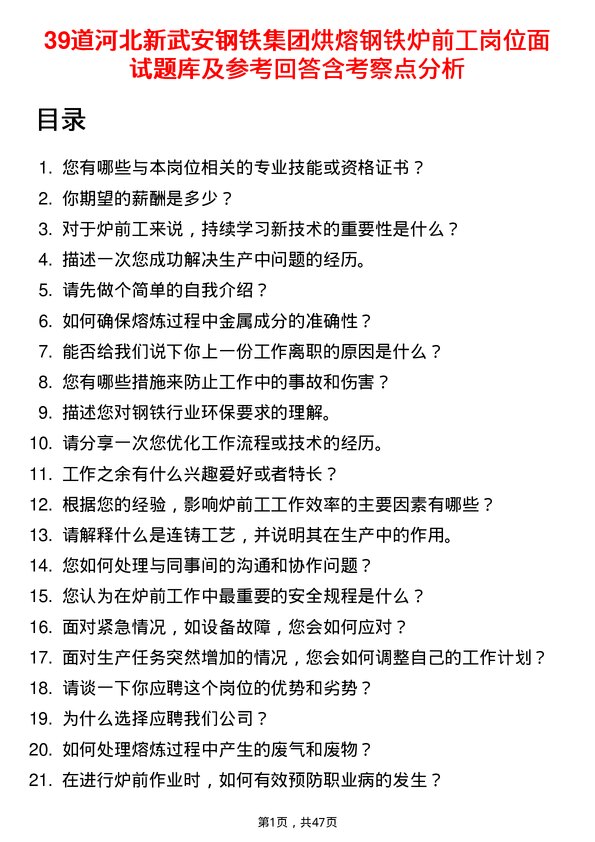 39道河北新武安钢铁集团烘熔钢铁炉前工岗位面试题库及参考回答含考察点分析

目录

1. 您有哪些与本岗位相关的专业技能或资格证书？
2. 你期望的薪酬是多少？
3. 对于炉前工来说，持续学习新技术的重要性是什么？
4. 描述一次您成功解决生产中问题的经历。
5. 请先做个简单的自我介绍？
6. 如何确保熔炼过程中金属成分的准确性？
7. 能否给我们说下你上一份工作离职的原因是什么？
8. 您有哪些措施来防止工作中的事故和伤害？
9. 描述您对钢铁行业环保要求的理解。
10. 请分享一次您优化工作流程或技术的经历。
11. 工作之余有什么兴趣爱好或者特长？
12. 根据您的经验，影响炉前工工作效率的主要因素有哪些？
13. 请解释什么是连铸工艺，并说明其在生产中的作用。
14. 您如何处理与同事间的沟通和协作问题？
15. 您认为在炉前工作中最重要的安全规程是什么？
16. 面对紧急情况，如设备故障，您会如何应对？
17. 面对生产任务突然增加的情况，您会如何调整自己的工作计划？
18. 请谈一下你应聘这个岗位的优势和劣势？
19. 为什么选择应聘我们公司？
20. 如何处理熔炼过程中产生的废气和废物？
21. 在进行炉前作业时，如何有效预防职业病的发生？

第1页，共47页